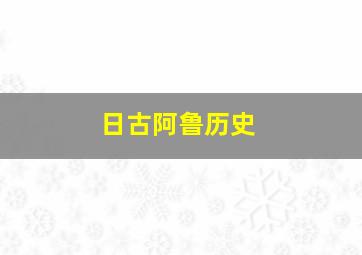 日古阿鲁历史